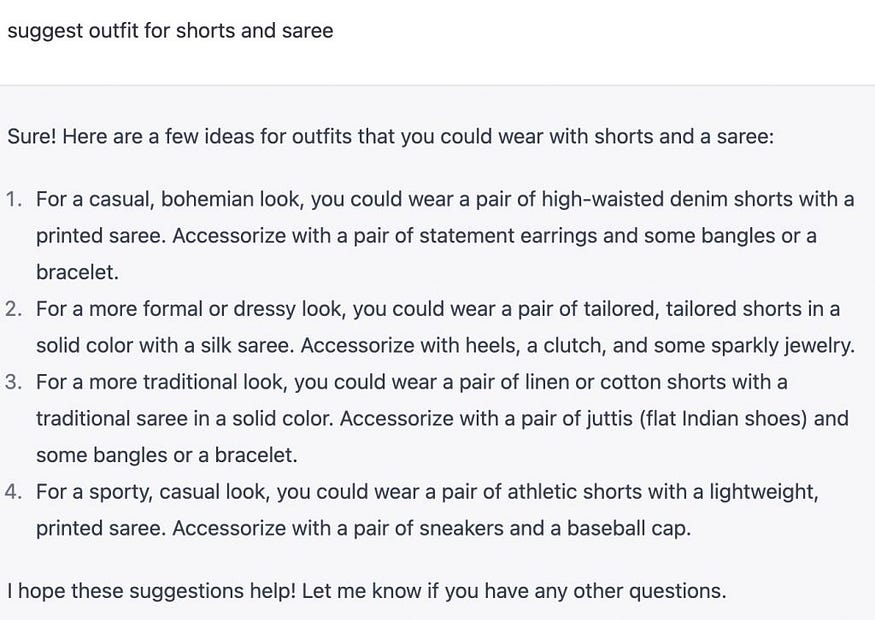 suggest outfit for shorts and saree

Sure! Here are a few ideas for outfits that you could wear with shorts and a saree:

1. For a casual, bohemian look, you could wear a pair of high-waisted denim shorts with a printed saree. Accessorize with a pair of statement earrings and some bangles or a bracelet.
2. For a more formal or dressy look, you could wear a pair of tailored, tailored shorts in a solid color with a silk saree. Accessorize with heels, a clutch, and some sparkly jewelry.
3. For a more traditional look, you could wear a pair of linen or cotton shorts with a traditional saree in a solid color. Accessorize with a pair of juttis (flat Indian shoes) and some bangles or a bracelet.
4. For a sporty, casual look, you could wear a pair of athletic shorts with a lightweight, printed saree. Accessorize with a pair of sneakers and a baseball cap.

I hope these suggestions help! Let me know if you have any other questions.